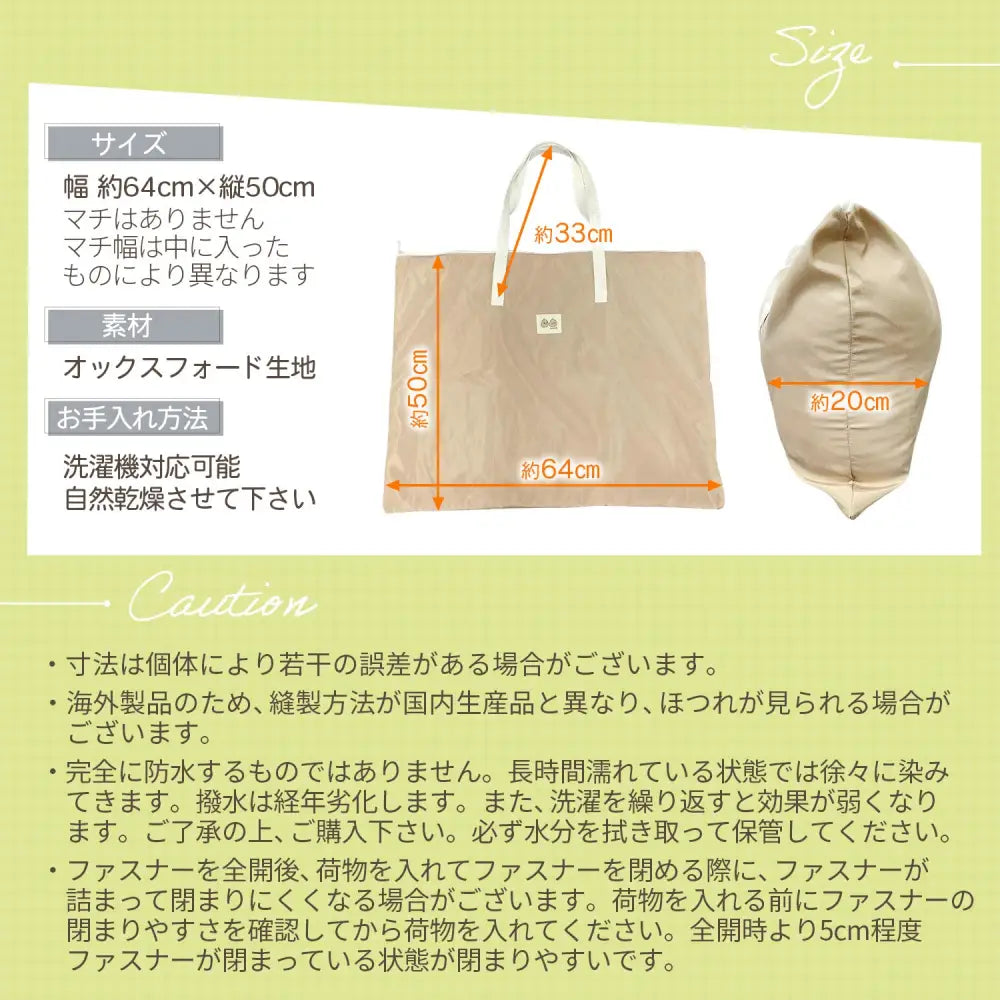 Size

サイズ

幅 約64cm×縦50cm
マチはありません
マチ幅は中に入った
ものにより異なります

素材

オックスフォード生地

お手入れ方法

洗濯機対応可能
自然乾燥させて下さい

約33cm

約50cm

約64cm

約20cm

Caution

・寸法は個体により若干の誤差がある場合がございます。

・海外製品のため、縫製方法が国内生産品と異なり、ほつれが見られる場合がございます。

・完全に防水するものではありません。長時間濡れている状態では徐々に染みてきます。撥水は経年劣化します。また、洗濯を繰り返すと効果が弱くなります。ご了承の上、ご購入下さい。必ず水分を拭き取って保管してください。

・ファスナーを全開後、荷物を入れてファスナーを閉める際に、ファスナーが詰まって閉まりにくくなる場合がございます。荷物を入れる前にファスナーの閉まりやすさを確認してから荷物を入れてください。全開時より5cm程度ファスナーが閉まっている状態が閉まりやすいです。